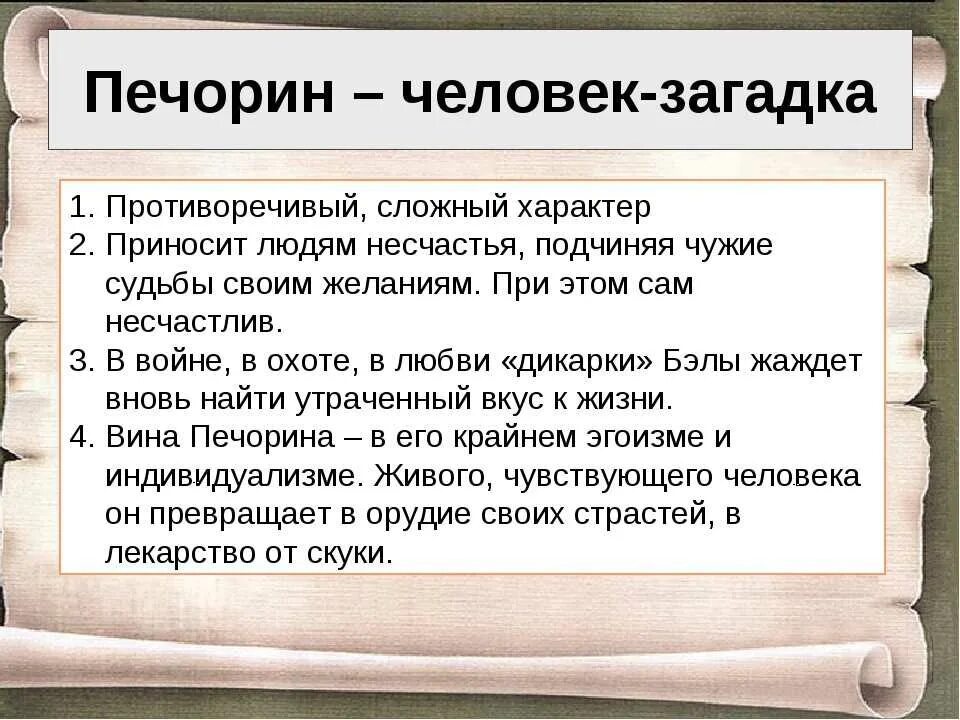 Печорин – человек-загадка

1. Противоречивый, сложный характер
2. Приносит людям несчастья, подчиняя чужие судьбы своим желаниям. При этом сам несчастлив.
3. В войне, в охоте, в любви «дикарки» Бэлы жаждет вновь найти утраченный вкус к жизни.
4. Вина Печорина – в его крайнем эгоизме и индивидуализме. Живого, чувствующего человека он превращает в орудие своих страстей, в лекарство от скуки.